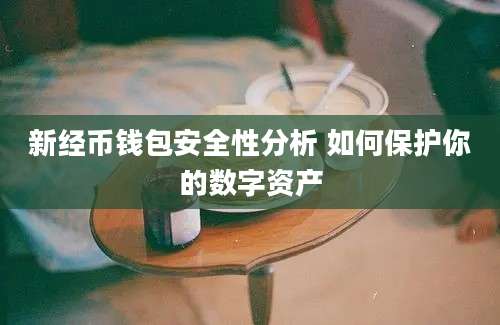 新经币钱包安全性分析 如何保护你的数字资产